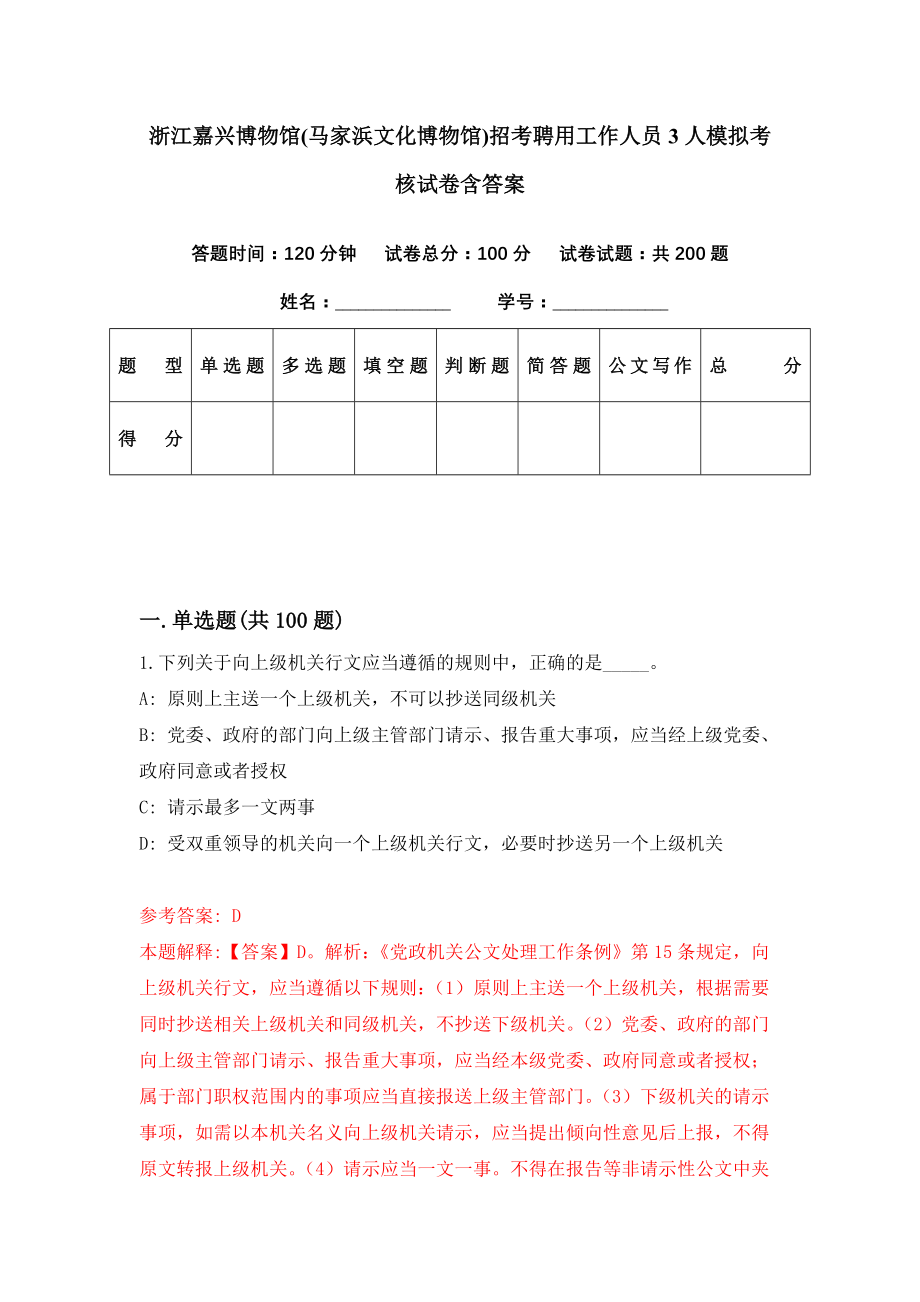 浙江嘉兴博物馆(马家浜文化博物馆)招考聘用工作人员3人模拟考核试卷含答案

答题时间：120分钟　试卷总分：100分　试卷试题：共200题

姓名：____________　学号：____________

| 题　型 | 单选题 | 多选题 | 填空题 | 判断题 | 简答题 | 公文写作 | 总　分 |
|---|---|---|---|---|---|---|---|
| 得　分 | | | | | | | |

一.单选题(共100题)

1.下列关于向上级机关行文应当遵循的规则中，正确的是_____。

A: 原则上主送一个上级机关，不可以抄送同级机关

B: 党委、政府的部门向上级主管部门请示、报告重大事项，应当经上级党委、政府同意或者授权

C: 请示最多一文两事

D: 受双重领导的机关向一个上级机关行文，必要时抄送另一个上级机关

参考答案: D

本题解释:【答案】D。解析:《党政机关公文处理工作条例》第15条规定，向上级机关行文，应当遵循以下规则:（1）原则上主送一个上级机关，根据需要同时抄送相关上级机关和同级机关，不抄送下级机关。（2）党委、政府的部门向上级主管部门请示、报告重大事项，应当经本级党委、政府同意或者授权；属于部门职权范围内的事项应当直接报送上级主管部门。（3）下级机关的请示事项，如需以本机关名义向上级机关请示，应当提出倾向性意见后上报，不得原文转报上级机关。（4）请示应当一文一事。不得在报告等非请示性公文中夹